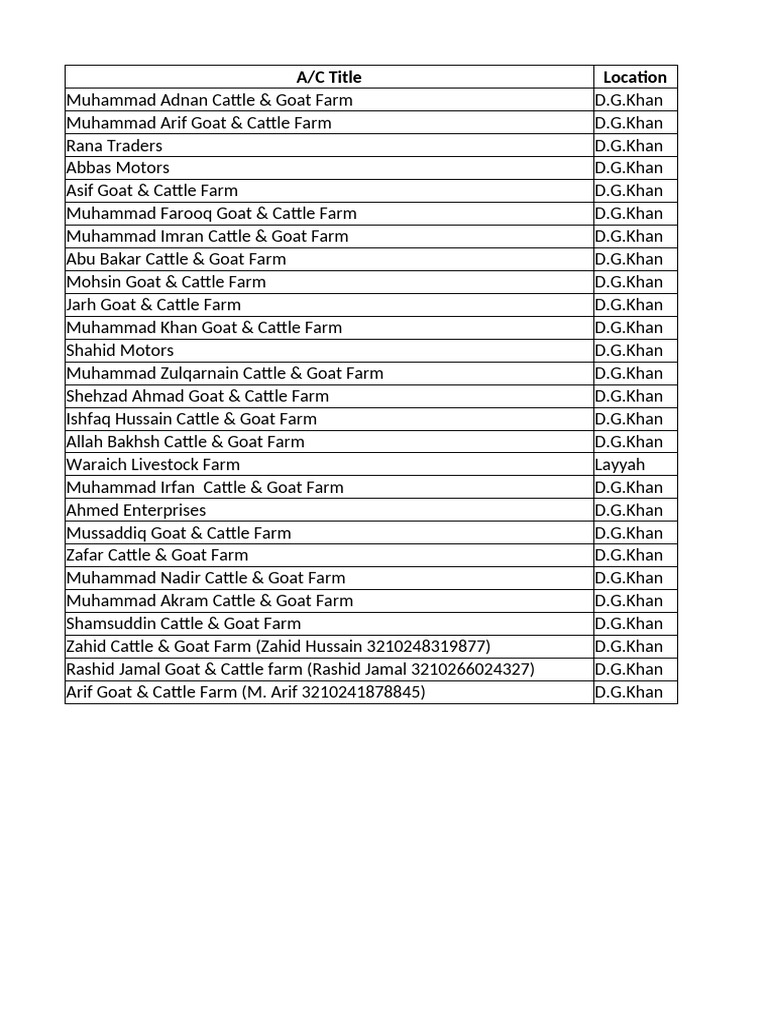 | A/C Title | Location |
|---|---|
| Muhammad Adnan Cattle & Goat Farm | D.G.Khan |
| Muhammad Arif Goat & Cattle Farm | D.G.Khan |
| Rana Traders | D.G.Khan |
| Abbas Motors | D.G.Khan |
| Asif Goat & Cattle Farm | D.G.Khan |
| Muhammad Farooq Goat & Cattle Farm | D.G.Khan |
| Muhammad Imran Cattle & Goat Farm | D.G.Khan |
| Abu Bakar Cattle & Goat Farm | D.G.Khan |
| Mohsin Goat & Cattle Farm | D.G.Khan |
| Jarh Goat & Cattle Farm | D.G.Khan |
| Muhammad Khan Goat & Cattle Farm | D.G.Khan |
| Shahid Motors | D.G.Khan |
| Muhammad Zulqarnain Cattle & Goat Farm | D.G.Khan |
| Shehzad Ahmad Goat & Cattle Farm | D.G.Khan |
| Ishfaq Hussain Cattle & Goat Farm | D.G.Khan |
| Allah Bakhsh Cattle & Goat Farm | D.G.Khan |
| Waraich Livestock Farm | Layyah |
| Muhammad Irfan  Cattle & Goat Farm | D.G.Khan |
| Ahmed Enterprises | D.G.Khan |
| Mussaddiq Goat & Cattle Farm | D.G.Khan |
| Zafar Cattle & Goat Farm | D.G.Khan |
| Muhammad Nadir Cattle & Goat Farm | D.G.Khan |
| Muhammad Akram Cattle & Goat Farm | D.G.Khan |
| Shamsuddin Cattle & Goat Farm | D.G.Khan |
| Zahid Cattle & Goat Farm (Zahid Hussain 3210248319877) | D.G.Khan |
| Rashid Jamal Goat & Cattle farm (Rashid Jamal 3210266024327) | D.G.Khan |
| Arif Goat & Cattle Farm (M. Arif 3210241878845) | D.G.Khan |